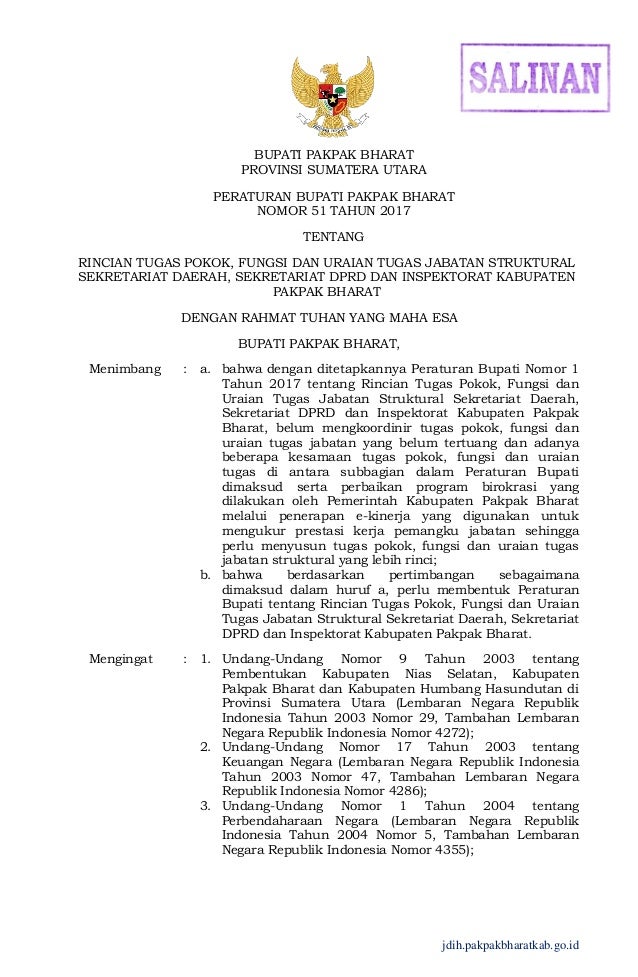 SALINAN

BUPATI PAKPAK BHARAT
PROVINSI SUMATERA UTARA

PERATURAN BUPATI PAKPAK BHARAT
NOMOR 51 TAHUN 2017

TENTANG

RINCIAN TUGAS POKOK, FUNGSI DAN URAIAN TUGAS JABATAN STRUKTURAL SEKRETARIAT DAERAH, SEKRETARIAT DPRD DAN INSPEKTORAT KABUPATEN PAKPAK BHARAT

DENGAN RAHMAT TUHAN YANG MAHA ESA

BUPATI PAKPAK BHARAT,

Menimbang : a. bahwa dengan ditetapkannya Peraturan Bupati Nomor 1 Tahun 2017 tentang Rincian Tugas Pokok, Fungsi dan Uraian Tugas Jabatan Struktural Sekretariat Daerah, Sekretariat DPRD dan Inspektorat Kabupaten Pakpak Bharat, belum mengkoordinir tugas pokok, fungsi dan uraian tugas jabatan yang belum tertuang dan adanya beberapa kesamaan tugas pokok, fungsi dan uraian tugas di antara subbagian dalam Peraturan Bupati dimaksud serta perbaikan program birokrasi yang dilakukan oleh Pemerintah Kabupaten Pakpak Bharat melalui penerapan e-kinerja yang digunakan untuk mengukur prestasi kerja pemangku jabatan sehingga perlu menyusun tugas pokok, fungsi dan uraian tugas jabatan struktural yang lebih rinci;

b. bahwa berdasarkan pertimbangan sebagaimana dimaksud dalam huruf a, perlu membentuk Peraturan Bupati tentang Rincian Tugas Pokok, Fungsi dan Uraian Tugas Jabatan Struktural Sekretariat Daerah, Sekretariat DPRD dan Inspektorat Kabupaten Pakpak Bharat.

Mengingat : 1. Undang-Undang Nomor 9 Tahun 2003 tentang Pembentukan Kabupaten Nias Selatan, Kabupaten Pakpak Bharat dan Kabupaten Humbang Hasundutan di Provinsi Sumatera Utara (Lembaran Negara Republik Indonesia Tahun 2003 Nomor 29, Tambahan Lembaran Negara Republik Indonesia Nomor 4272);

2. Undang-Undang Nomor 17 Tahun 2003 tentang Keuangan Negara (Lembaran Negara Republik Indonesia Tahun 2003 Nomor 47, Tambahan Lembaran Negara Republik Indonesia Nomor 4286);

3. Undang-Undang Nomor 1 Tahun 2004 tentang Perbendaharaan Negara (Lembaran Negara Republik Indonesia Tahun 2004 Nomor 5, Tambahan Lembaran Negara Republik Indonesia Nomor 4355);

jdih.pakpakbharatkab.go.id